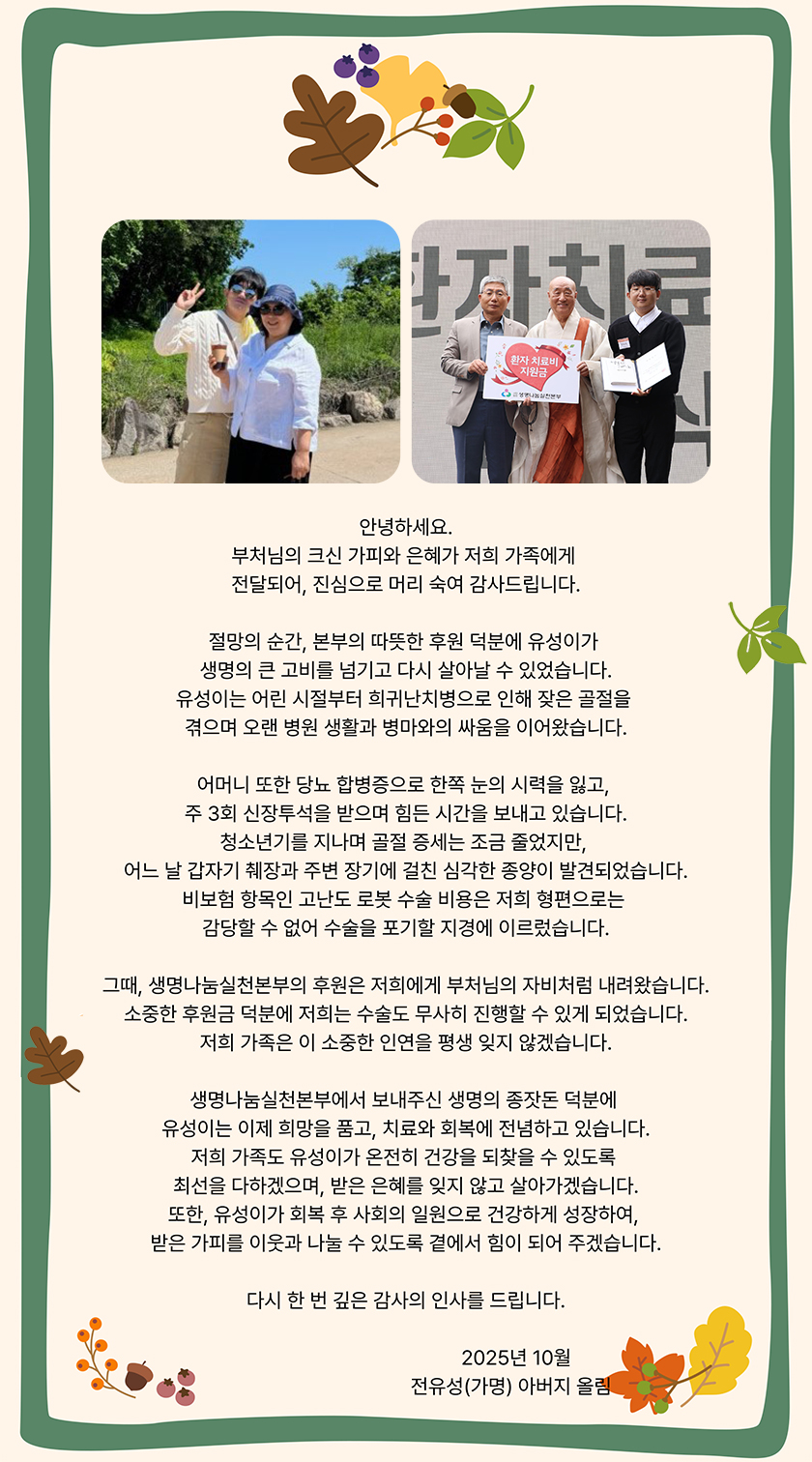 환자치료

환자 치료비 지원금

생명나눔실천본부

안녕하세요.
부처님의 크신 가피와 은혜가 저희 가족에게 전달되어, 진심으로 머리 숙여 감사드립니다.

절망의 순간, 본부의 따뜻한 후원 덕분에 유성이가 생명의 큰 고비를 넘기고 다시 살아날 수 있었습니다. 유성이는 어린 시절부터 희귀난치병으로 인해 잦은 골절을 겪으며 오랜 병원 생활과 병마와의 싸움을 이어왔습니다.

어머니 또한 당뇨 합병증으로 한쪽 눈의 시력을 잃고, 주 3회 신장투석을 받으며 힘든 시간을 보내고 있습니다. 청소년기를 지나며 골절 증세는 조금 줄었지만, 어느 날 갑자기 췌장과 주변 장기에 걸친 심각한 종양이 발견되었습니다. 비보험 항목인 고난도 로봇 수술 비용은 저희 형편으로는 감당할 수 없어 수술을 포기할 지경에 이르렀습니다.

그때, 생명나눔실천본부의 후원은 저희에게 부처님의 자비처럼 내려왔습니다. 소중한 후원금 덕분에 저희는 수술도 무사히 진행할 수 있게 되었습니다. 저희 가족은 이 소중한 인연을 평생 잊지 않겠습니다.

생명나눔실천본부에서 보내주신 생명의 종잣돈 덕분에 유성이는 이제 희망을 품고, 치료와 회복에 전념하고 있습니다. 저희 가족도 유성이가 온전히 건강을 되찾을 수 있도록 최선을 다하겠으며, 받은 은혜를 잊지 않고 살아가겠습니다. 또한, 유성이가 회복 후 사회의 일원으로 건강하게 성장하여, 받은 가피를 이웃과 나눌 수 있도록 곁에서 힘이 되어 주겠습니다.

다시 한 번 깊은 감사의 인사를 드립니다.

2025년 10월
전유성(가명) 아버지 올림